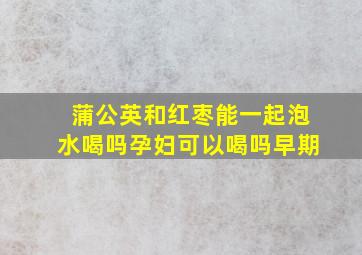 蒲公英和红枣能一起泡水喝吗孕妇可以喝吗早期